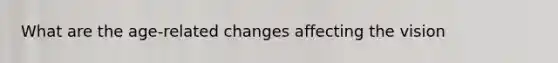 What are the age-related changes affecting the vision